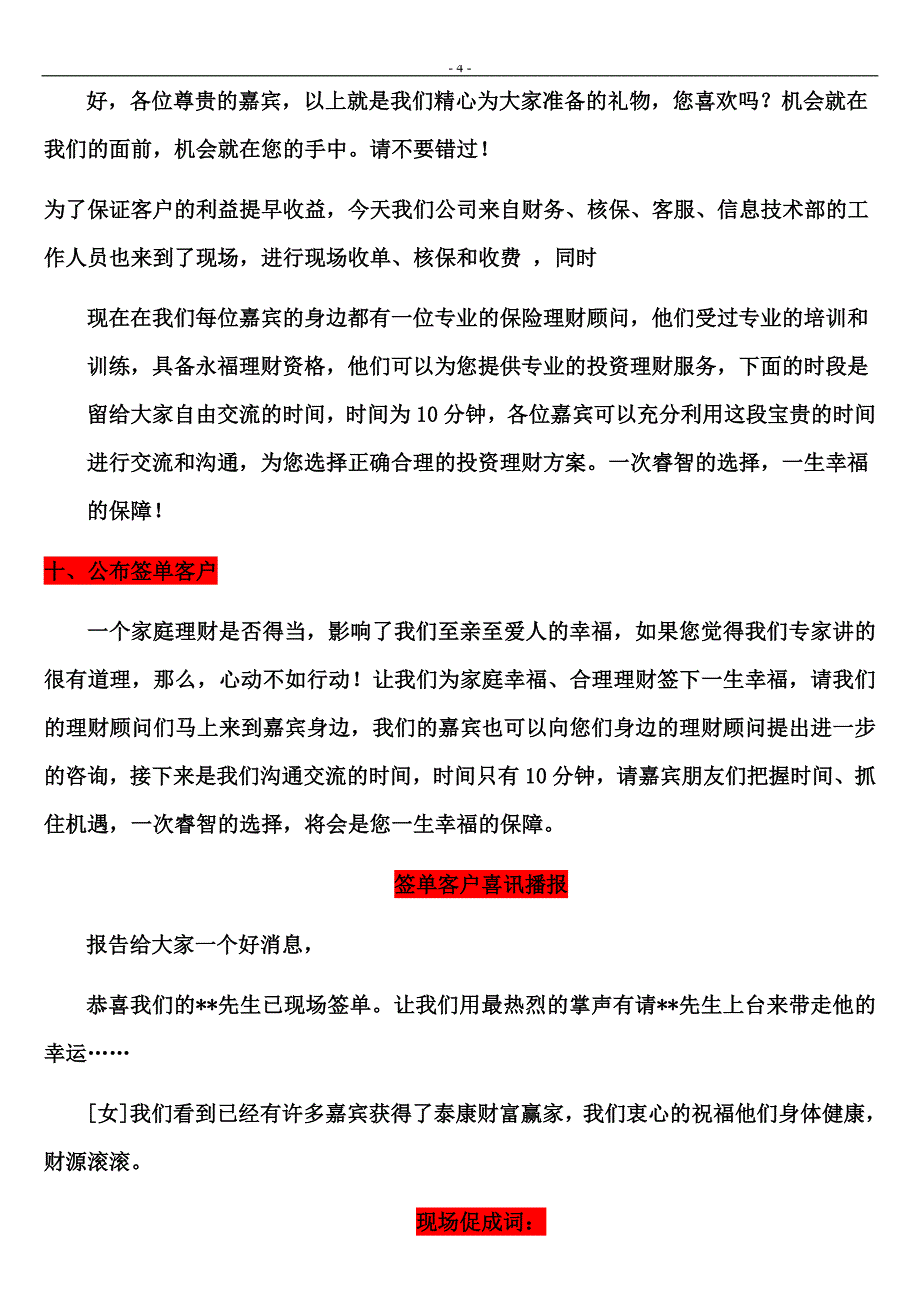 - 4 -

好，各位尊贵的嘉宾，以上就是我们精心为大家准备的礼物，您喜欢吗？机会就在我们的面前，机会就在您的手中。请不要错过！

为了保证客户的利益提早收益，今天我们公司来自财务、核保、客服、信息技术部的工作人员也来到了现场，进行现场收单、核保和收费 ，同时

现在在我们每位嘉宾的身边都有一位专业的保险理财顾问，他们受过专业的培训和训练，具备永福理财资格，他们可以为您提供专业的投资理财服务，下面的时段是留给大家自由交流的时间，时间为 10 分钟，各位嘉宾可以充分利用这段宝贵的时间进行交流和沟通，为您选择正确合理的投资理财方案。一次睿智的选择，一生幸福的保障！

十、公布签单客户

一个家庭理财是否得当，影响了我们至亲至爱人的幸福，如果您觉得我们专家讲的很有道理，那么，心动不如行动！让我们为家庭幸福、合理理财签下一生幸福，请我们的理财顾问们马上来到嘉宾身边，我们的嘉宾也可以向您们身边的理财顾问提出进一步的咨询，接下来是我们沟通交流的时间，时间只有 10 分钟，请嘉宾朋友们把握时间、抓住机遇，一次睿智的选择，将会是您一生幸福的保障。

签单客户喜讯播报

报告给大家一个好消息，

恭喜我们的**先生已现场签单。让我们用最热烈的掌声有请**先生上台来带走他的幸运……

[女]我们看到已经有许多嘉宾获得了泰康财富赢家，我们衷心的祝福他们身体健康，财源滚滚。

现场促成词：